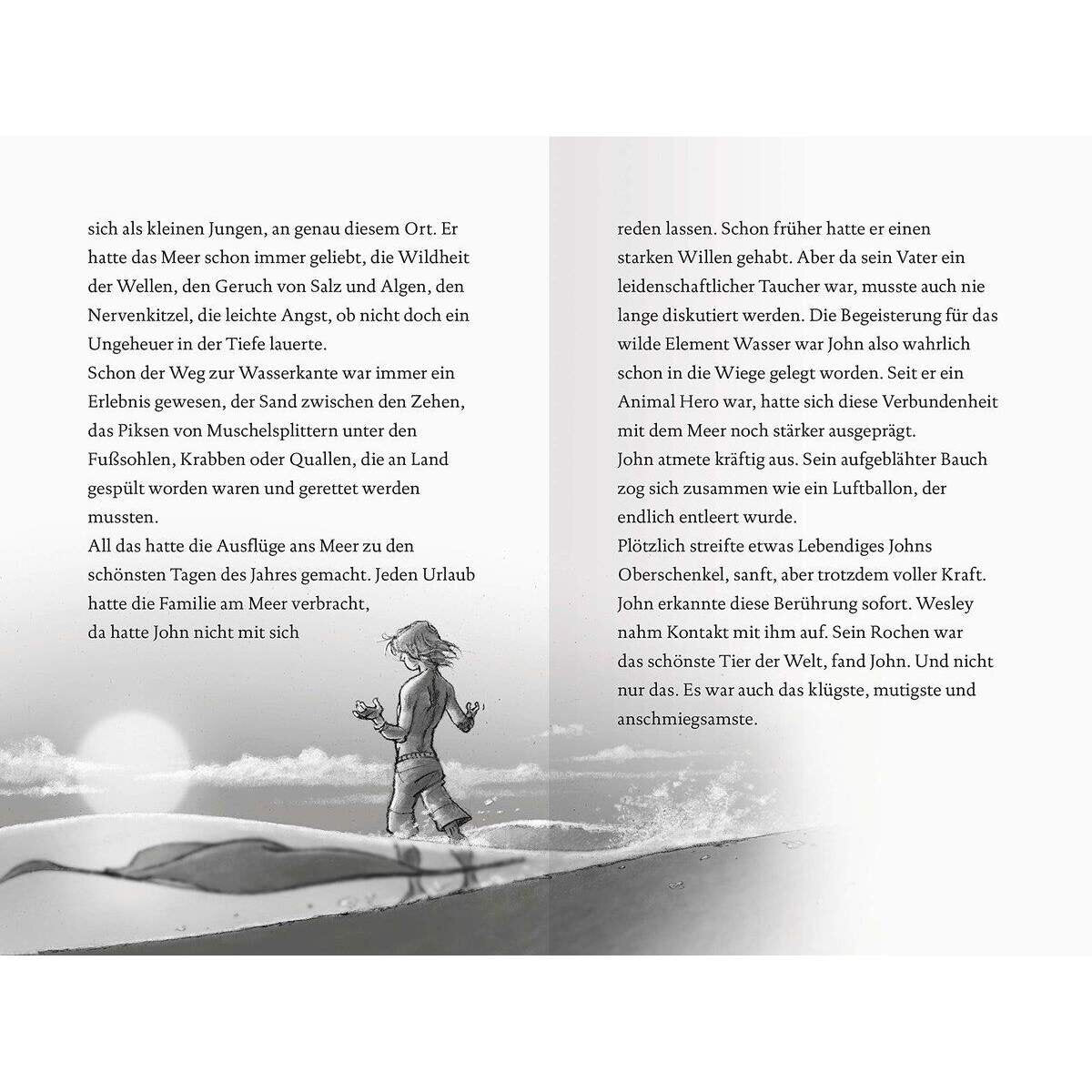 sich als kleinen Jungen, an genau diesem Ort. Er hatte das Meer schon immer geliebt, die Wildheit der Wellen, den Geruch von Salz und Algen, den Nervenkitzel, die leichte Angst, ob nicht doch ein Ungeheuer in der Tiefe lauerte.
Schon der Weg zur Wasserkante war immer ein Erlebnis gewesen, der Sand zwischen den Zehen, das Piksen von Muschelsplittern unter den Fußsohlen, Krabben oder Quallen, die an Land gespült worden waren und gerettet werden mussten.
All das hatte die Ausflüge ans Meer zu den schönsten Tagen des Jahres gemacht. Jeden Urlaub hatte die Familie am Meer verbracht, da hatte John nicht mit sich

reden lassen. Schon früher hatte er einen starken Willen gehabt. Aber da sein Vater ein leidenschaftlicher Taucher war, musste auch nie lange diskutiert werden. Die Begeisterung für das wilde Element Wasser war John also wahrlich schon in die Wiege gelegt worden. Seit er ein Animal Hero war, hatte sich diese Verbundenheit mit dem Meer noch stärker ausgeprägt.
John atmete kräftig aus. Sein aufgeblähter Bauch zog sich zusammen wie ein Luftballon, der endlich entleert wurde.
Plötzlich streifte etwas Lebendiges Johns Oberschenkel, sanft, aber trotzdem voller Kraft. John erkannte diese Berührung sofort. Wesley nahm Kontakt mit ihm auf. Sein Rochen war das schönste Tier der Welt, fand John. Und nicht nur das. Es war auch das klügste, mutigste und anschmiegsamste.